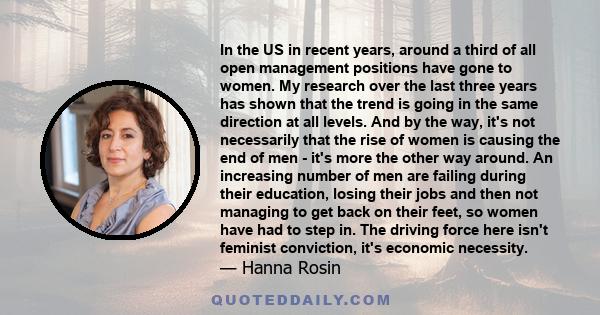 In the US in recent years, around a third of all open management positions have gone to women. My research over the last three years has shown that the trend is going in the same direction at all levels. And by the way, it's not necessarily that the rise of women is causing the end of men - it's more the other way around. An increasing number of men are failing during their education, losing their jobs and then not managing to get back on their feet, so women have had to step in. The driving force here isn't feminist conviction, it's economic necessity.

— Hanna Rosin

QUOTEDDAILY.COM